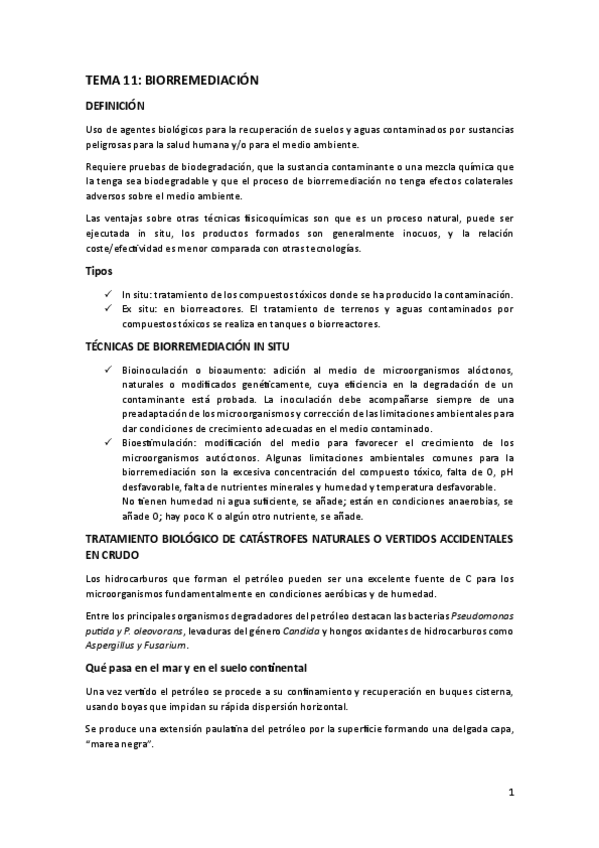 TEMA 11: BIORREMEDIACIÓN

DEFINICIÓN

Uso de agentes biológicos para la recuperación de suelos y aguas contaminados por sustancias peligrosas para la salud humana y/o para el medio ambiente.

Requiere pruebas de biodegradación, que la sustancia contaminante o una mezcla química que la tenga sea biodegradable y que el proceso de biorremediación no tenga efectos colaterales adversos sobre el medio ambiente.

Las ventajas sobre otras técnicas fisicoquímicas son que es un proceso natural, puede ser ejecutada in situ, los productos formados son generalmente inocuos, y la relación coste/efectividad es menor comparada con otras tecnologías.

Tipos

✓ In situ: tratamiento de los compuestos tóxicos donde se ha producido la contaminación.
✓ Ex situ: en biorreactores. El tratamiento de terrenos y aguas contaminados por compuestos tóxicos se realiza en tanques o biorreactores.

TÉCNICAS DE BIORREMEDIACIÓN IN SITU

✓ Bioinoculación o bioaumento: adición al medio de microorganismos alóctonos, naturales o modificados genéticamente, cuya eficiencia en la degradación de un contaminante está probada. La inoculación debe acompañarse siempre de una preadaptación de los microorganismos y corrección de las limitaciones ambientales para dar condiciones de crecimiento adecuadas en el medio contaminado.
✓ Bioestimulación: modificación del medio para favorecer el crecimiento de los microorganismos autóctonos. Algunas limitaciones ambientales comunes para la biorremediación son la excesiva concentración del compuesto tóxico, falta de O, pH desfavorable, falta de nutrientes minerales y humedad y temperatura desfavorable.
No tienen humedad ni agua suficiente, se añade; están en condiciones anaerobias, se añade O; hay poco K o algún otro nutriente, se añade.

TRATAMIENTO BIOLÓGICO DE CATÁSTROFES NATURALES O VERTIDOS ACCIDENTALES EN CRUDO

Los hidrocarburos que forman el petróleo pueden ser una excelente fuente de C para los microorganismos fundamentalmente en condiciones aeróbicas y de humedad.

Entre los principales organismos degradadores del petróleo destacan las bacterias Pseudomonas putida y P. oleovorans, levaduras del género Candida y hongos oxidantes de hidrocarburos como Aspergillus y Fusarium.

Qué pasa en el mar y en el suelo continental

Una vez vertido el petróleo se procede a su confinamiento y recuperación en buques cisterna, usando boyas que impidan su rápida dispersión horizontal.

Se produce una extensión paulatina del petróleo por la superficie formando una delgada capa, "marea negra".

1